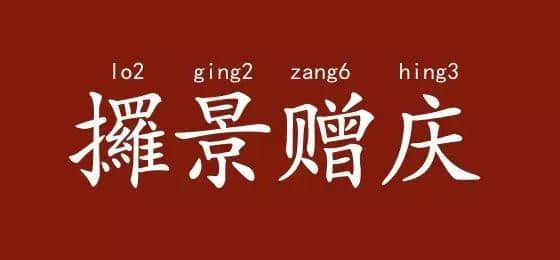 lo2 ging2 zang6 hing3
攞景赠庆